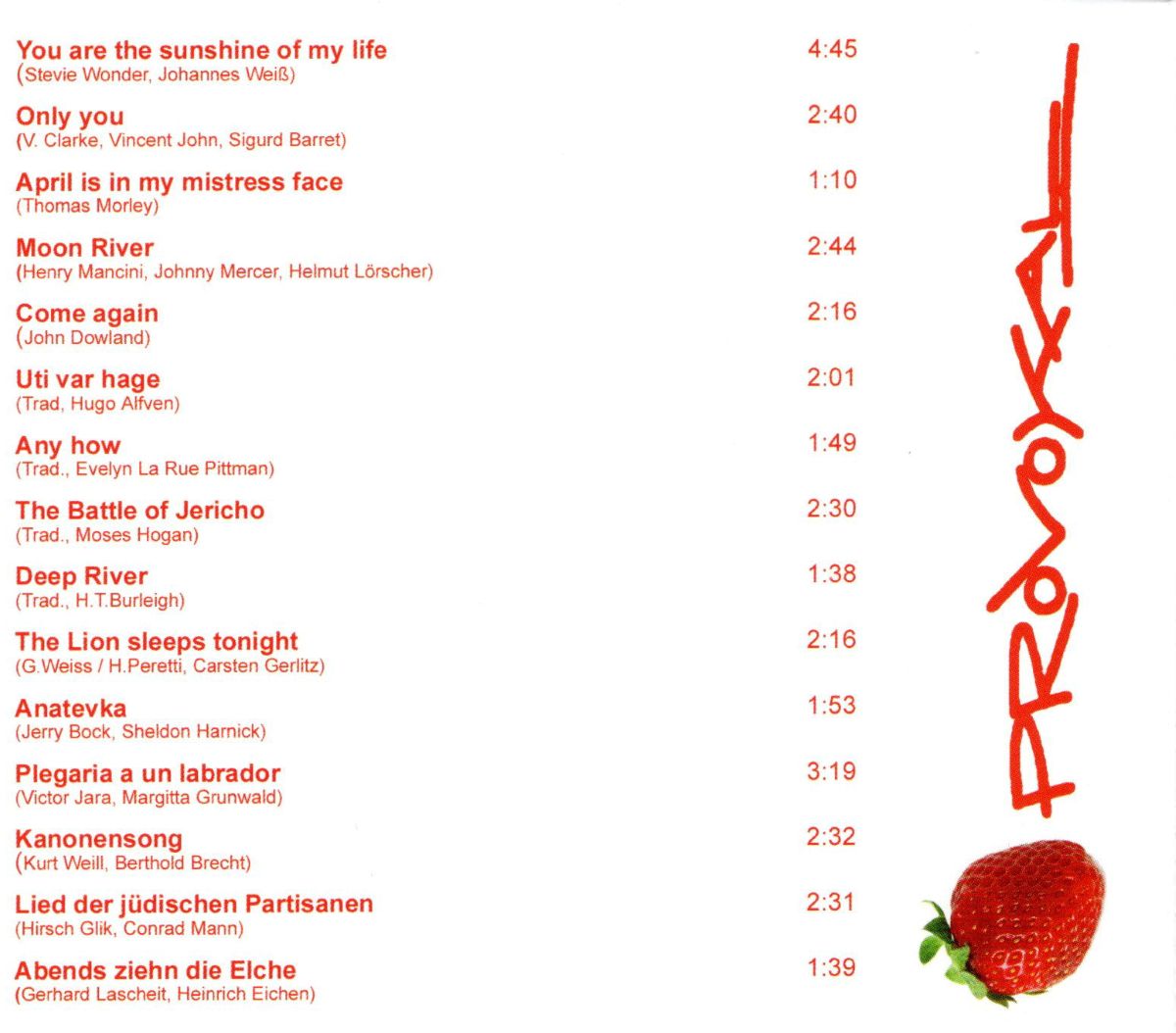 You are the sunshine of my life
(Stevie Wonder, Johannes Weiß)
4:45

Only you
(V. Clarke, Vincent John, Sigurd Barret)
2:40

April is in my mistress face
(Thomas Morley)
1:10

Moon River
(Henry Mancini, Johnny Mercer, Helmut Lörscher)
2:44

Come again
(John Dowland)
2:16

Uti var hage
(Trad, Hugo Alfven)
2:01

Any how
(Trad., Evelyn La Rue Pittman)
1:49

The Battle of Jericho
(Trad., Moses Hogan)
2:30

Deep River
(Trad., H.T.Burleigh)
1:38

The Lion sleeps tonight
(G.Weiss / H.Peretti, Carsten Gerlitz)
2:16

Anatevka
(Jerry Bock, Sheldon Harnick)
1:53

Plegaria a un labrador
(Victor Jara, Margitta Grunwald)
3:19

Kanonensong
(Kurt Weill, Berthold Brecht)
2:32

Lied der jüdischen Partisanen
(Hirsch Glik, Conrad Mann)
2:31

Abends ziehn die Elche
(Gerhard Lascheit, Heinrich Eichen)
1:39

PROVOKAL